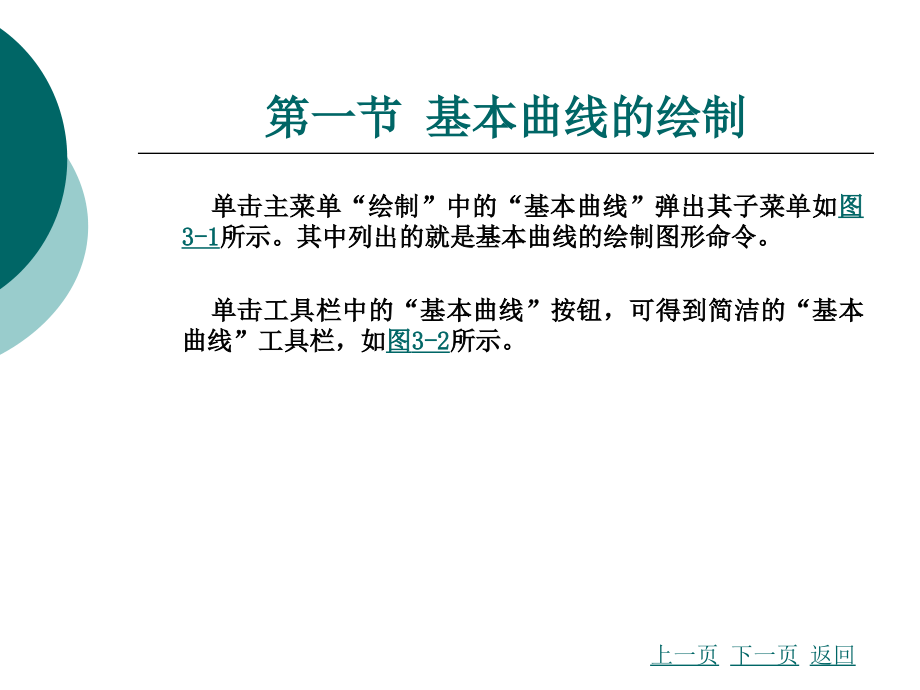 第一节 基本曲线的绘制

单击主菜单“绘制”中的“基本曲线”弹出其子菜单如图3-1所示。其中列出的就是基本曲线的绘制图形命令。

单击工具栏中的“基本曲线”按钮，可得到简洁的“基本曲线”工具栏，如图3-2所示。

上一页 下一页 返回